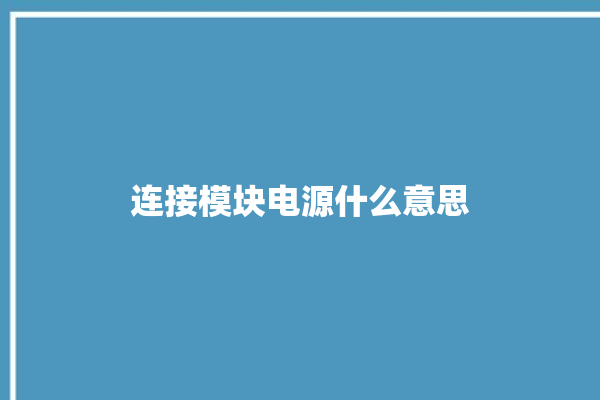 连接模块电源什么意思